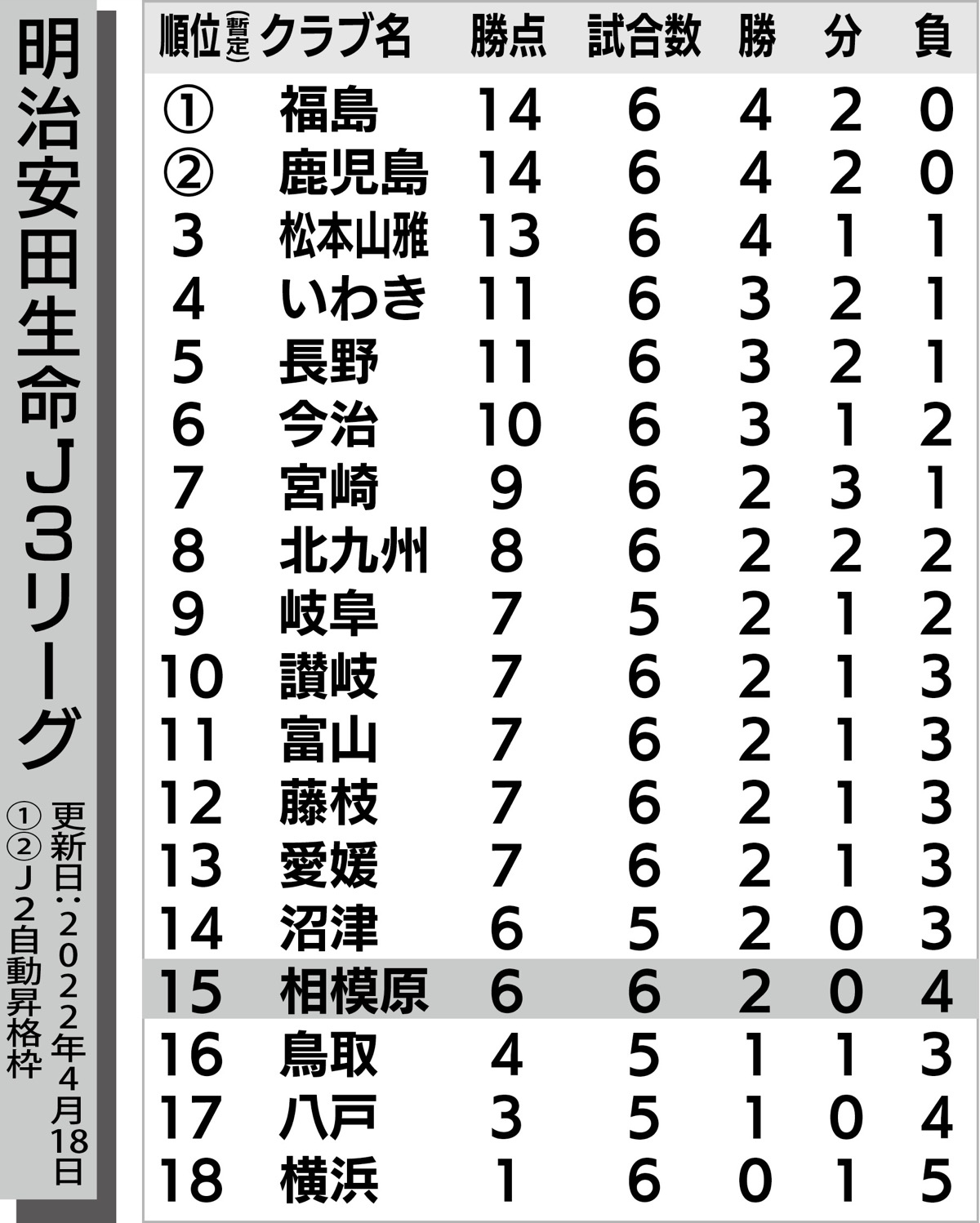 明治安田生命J3リーグ

更新日:2022年4月18日

①②J2自動昇格枠

| 順位(暫定) | クラブ名 | 勝点 | 試合数 | 勝 | 分 | 負 |
|---|---|---|---|---|---|---|
| ① | 福島 | 14 | 6 | 4 | 2 | 0 |
| ② | 鹿児島 | 14 | 6 | 4 | 2 | 0 |
| 3 | 松本山雅 | 13 | 6 | 4 | 1 | 1 |
| 4 | いわき | 11 | 6 | 3 | 2 | 1 |
| 5 | 長野 | 11 | 6 | 3 | 2 | 1 |
| 6 | 今治 | 10 | 6 | 3 | 1 | 2 |
| 7 | 宮崎 | 9 | 6 | 2 | 3 | 1 |
| 8 | 北九州 | 8 | 6 | 2 | 2 | 2 |
| 9 | 岐阜 | 7 | 5 | 2 | 1 | 2 |
| 10 | 讃岐 | 7 | 6 | 2 | 1 | 3 |
| 11 | 富山 | 7 | 6 | 2 | 1 | 3 |
| 12 | 藤枝 | 7 | 6 | 2 | 1 | 3 |
| 13 | 愛媛 | 7 | 6 | 2 | 1 | 3 |
| 14 | 沼津 | 6 | 5 | 2 | 0 | 3 |
| 15 | 相模原 | 6 | 6 | 2 | 0 | 4 |
| 16 | 鳥取 | 4 | 5 | 1 | 1 | 3 |
| 17 | 八戸 | 3 | 5 | 1 | 0 | 4 |
| 18 | 横浜 | 1 | 6 | 0 | 1 | 5 |